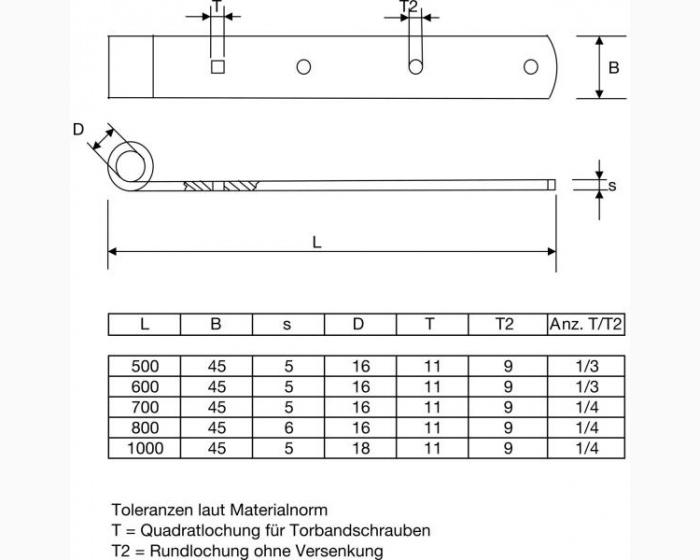 T

T2

B

D

s

L

| L | B | s | D | T | T2 | Anz. T/T2 |
|---|---|---|---|---|---|---|
| 500 | 45 | 5 | 16 | 11 | 9 | 1/3 |
| 600 | 45 | 5 | 16 | 11 | 9 | 1/3 |
| 700 | 45 | 5 | 16 | 11 | 9 | 1/4 |
| 800 | 45 | 6 | 16 | 11 | 9 | 1/4 |
| 1000 | 45 | 5 | 18 | 11 | 9 | 1/4 |

Toleranzen laut Materialnorm
T = Quadratlochung für Torbandschrauben
T2 = Rundlochung ohne Versenkung